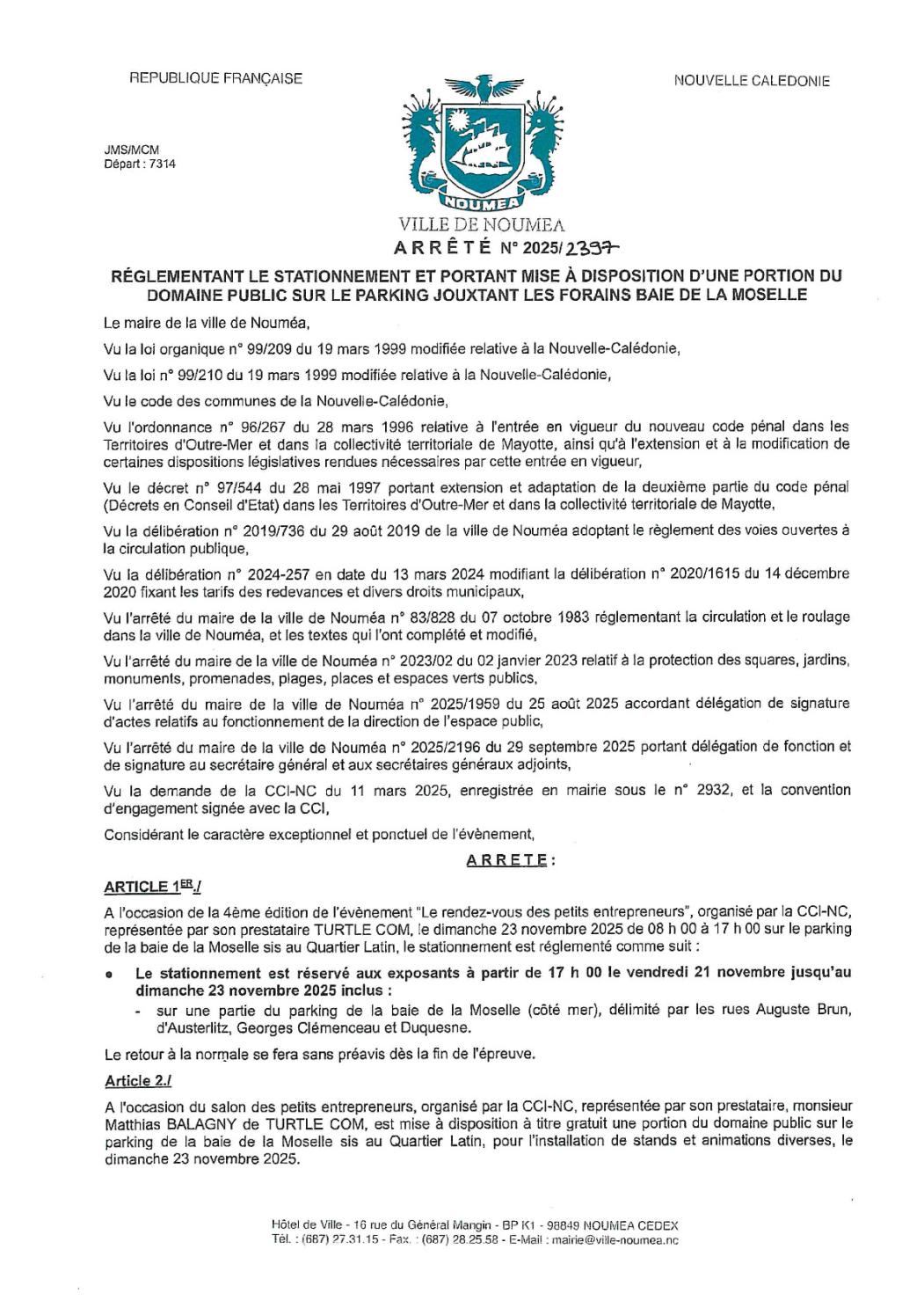 REPUBLIQUE FRANÇAISE

NOUVELLE CALEDONIE

JMS/MCM
Départ : 7314

NOUMEA

VILLE DE NOUMEA

ARRÊTÉ N° 2025/2337

RÉGLEMENTANT LE STATIONNEMENT ET PORTANT MISE À DISPOSITION D'UNE PORTION DU DOMAINE PUBLIC SUR LE PARKING JOUXTANT LES FORAINS BAIE DE LA MOSELLE

Le maire de la ville de Nouméa,

Vu la loi organique n° 99/209 du 19 mars 1999 modifiée relative à la Nouvelle-Calédonie,

Vu la loi n° 99/210 du 19 mars 1999 modifiée relative à la Nouvelle-Calédonie,

Vu le code des communes de la Nouvelle-Calédonie,

Vu l'ordonnance n° 96/267 du 28 mars 1996 relative à l'entrée en vigueur du nouveau code pénal dans les Territoires d'Outre-Mer et dans la collectivité territoriale de Mayotte, ainsi qu'à l'extension et à la modification de certaines dispositions législatives rendues nécessaires par cette entrée en vigueur,

Vu le décret n° 97/544 du 28 mai 1997 portant extension et adaptation de la deuxième partie du code pénal (Décrets en Conseil d'Etat) dans les Territoires d'Outre-Mer et dans la collectivité territoriale de Mayotte,

Vu la délibération n° 2019/736 du 29 août 2019 de la ville de Nouméa adoptant le règlement des voies ouvertes à la circulation publique,

Vu la délibération n° 2024-257 en date du 13 mars 2024 modifiant la délibération n° 2020/1615 du 14 décembre 2020 fixant les tarifs des redevances et divers droits municipaux,

Vu l'arrêté du maire de la ville de Nouméa n° 83/828 du 07 octobre 1983 réglementant la circulation et le roulage dans la ville de Nouméa, et les textes qui l'ont complété et modifié,

Vu l'arrêté du maire de la ville de Nouméa n° 2023/02 du 02 janvier 2023 relatif à la protection des squares, jardins, monuments, promenades, plages, places et espaces verts publics,

Vu l'arrêté du maire de la ville de Nouméa n° 2025/1959 du 25 août 2025 accordant délégation de signature d'actes relatifs au fonctionnement de la direction de l'espace public,

Vu l'arrêté du maire de la ville de Nouméa n° 2025/2196 du 29 septembre 2025 portant délégation de fonction et de signature au secrétaire général et aux secrétaires généraux adjoints,

Vu la demande de la CCI-NC du 11 mars 2025, enregistrée en mairie sous le n° 2932, et la convention d'engagement signée avec la CCI,

Considérant le caractère exceptionnel et ponctuel de l'évènement,

ARRETE :

ARTICLE 1ER./

A l'occasion de la 4ème édition de l'évènement "Le rendez-vous des petits entrepreneurs", organisé par la CCI-NC, représentée par son prestataire TURTLE COM, le dimanche 23 novembre 2025 de 08 h 00 à 17 h 00 sur le parking de la baie de la Moselle sis au Quartier Latin, le stationnement est réglementé comme suit :

• Le stationnement est réservé aux exposants à partir de 17 h 00 le vendredi 21 novembre jusqu'au dimanche 23 novembre 2025 inclus :
- sur une partie du parking de la baie de la Moselle (côté mer), délimité par les rues Auguste Brun, d'Austerlitz, Georges Clémenceau et Duquesne.

Le retour à la normale se fera sans préavis dès la fin de l'épreuve.

Article 2./

A l'occasion du salon des petits entrepreneurs, organisé par la CCI-NC, représentée par son prestataire, monsieur Matthias BALAGNY de TURTLE COM, est mise à disposition à titre gratuit une portion du domaine public sur le parking de la baie de la Moselle sis au Quartier Latin, pour l'installation de stands et animations diverses, le dimanche 23 novembre 2025.

Hôtel de Ville - 16 rue du Général Mangin - BP K1 - 98849 NOUMEA CEDEX
Tél. : (687) 27.31.15 - Fax. : (687) 28.25.58 - E-Mail : mairie@ville-noumea.nc